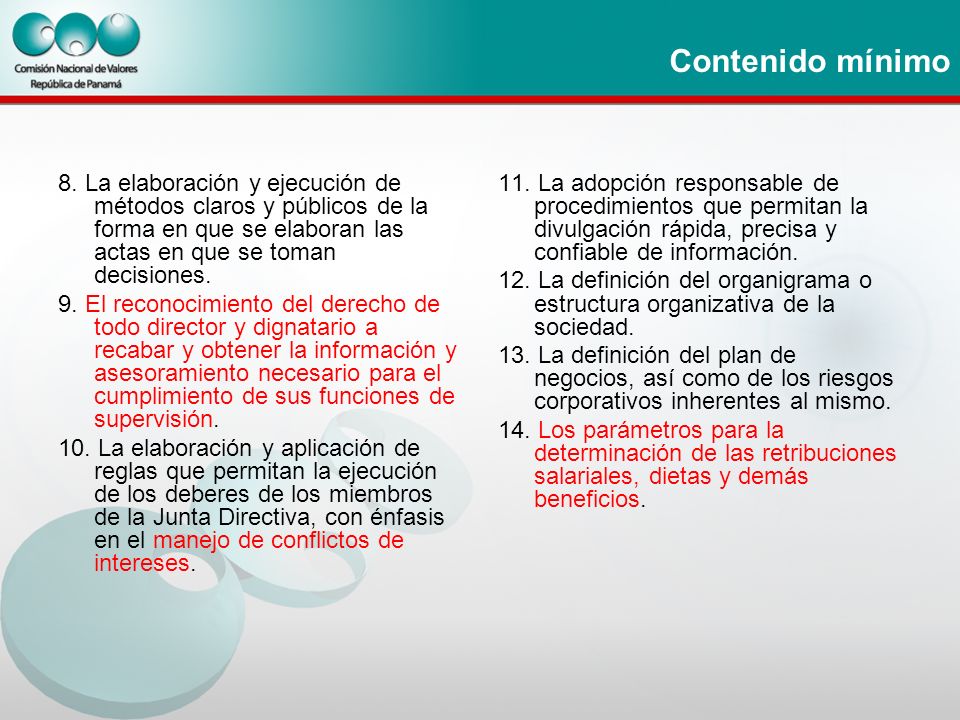 Comisión Nacional de Valores
República de Panamá

Contenido mínimo

8. La elaboración y ejecución de métodos claros y públicos de la forma en que se elaboran las actas en que se toman decisiones.

9. El reconocimiento del derecho de todo director y dignatario a recabar y obtener la información y asesoramiento necesario para el cumplimiento de sus funciones de supervisión.

10. La elaboración y aplicación de reglas que permitan la ejecución de los deberes de los miembros de la Junta Directiva, con énfasis en el manejo de conflictos de intereses.

11. La adopción responsable de procedimientos que permitan la divulgación rápida, precisa y confiable de información.

12. La definición del organigrama o estructura organizativa de la sociedad.

13. La definición del plan de negocios, así como de los riesgos corporativos inherentes al mismo.

14. Los parámetros para la determinación de las retribuciones salariales, dietas y demás beneficios.